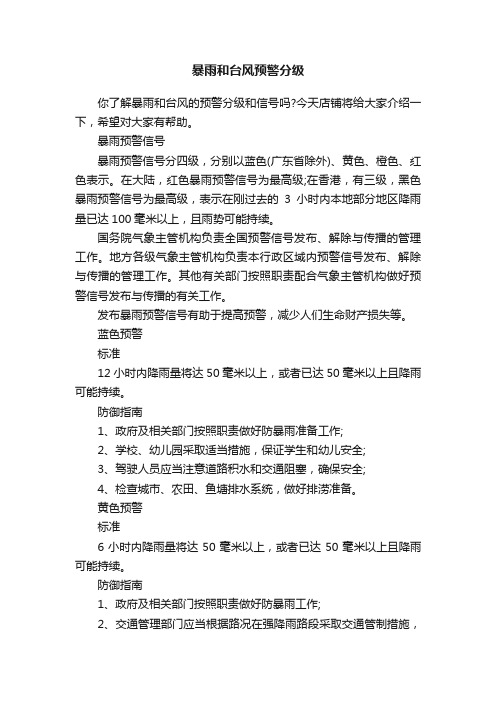 暴雨和台风预警分级

你了解暴雨和台风的预警分级和信号吗?今天店铺将给大家介绍一下，希望对大家有帮助。

暴雨预警信号

暴雨预警信号分四级，分别以蓝色(广东省除外)、黄色、橙色、红色表示。在大陆，红色暴雨预警信号为最高级;在香港，有三级，黑色暴雨预警信号为最高级，表示在刚过去的 3 小时内本地部分地区降雨量已达 100 毫米以上，且雨势可能持续。

国务院气象主管机构负责全国预警信号发布、解除与传播的管理工作。地方各级气象主管机构负责本行政区域内预警信号发布、解除与传播的管理工作。其他有关部门按照职责配合气象主管机构做好预警信号发布与传播的有关工作。

发布暴雨预警信号有助于提高预警，减少人们生命财产损失等。

蓝色预警

标准

12 小时内降雨量将达 50 毫米以上，或者已达 50 毫米以上且降雨可能持续。

防御指南

1、政府及相关部门按照职责做好防暴雨准备工作;

2、学校、幼儿园采取适当措施，保证学生和幼儿安全;

3、驾驶人员应当注意道路积水和交通阻塞，确保安全;

4、检查城市、农田、鱼塘排水系统，做好排涝准备。

黄色预警

标准

6 小时内降雨量将达 50 毫米以上，或者已达 50 毫米以上且降雨可能持续。

防御指南

1、政府及相关部门按照职责做好防暴雨工作;

2、交通管理部门应当根据路况在强降雨路段采取交通管制措施，